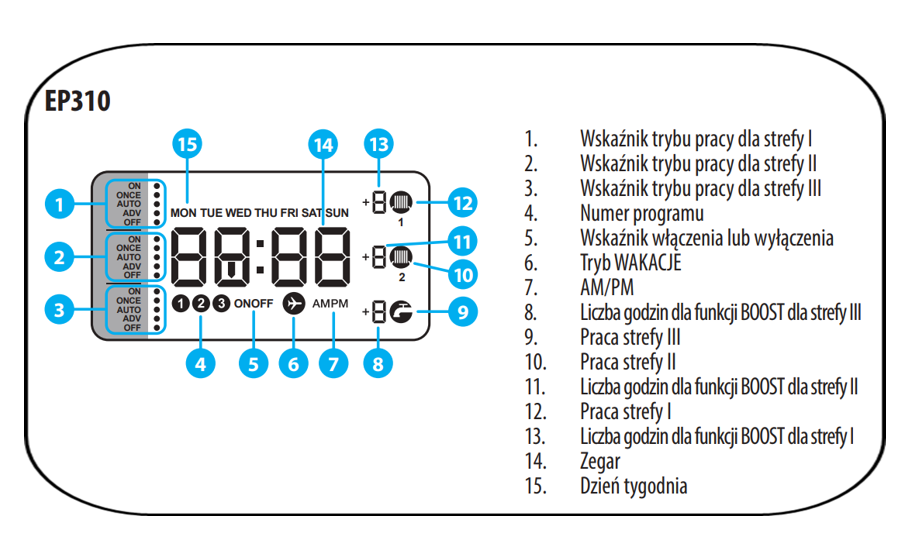 EP310

15 14 13

1 ON ONCE AUTO ADV OFF

MON TUE WED THU FRI SAT SUN

+8 1 12

2 ON ONCE AUTO ADV OFF

88:88

+8 2 11 10

3 ON ONCE AUTO ADV OFF

1 2 3 ONOFF AMPM +8 9

4 5 6 7 8

1. Wskaźnik trybu pracy dla strefy I
2. Wskaźnik trybu pracy dla strefy II
3. Wskaźnik trybu pracy dla strefy III
4. Numer programu
5. Wskaźnik włączenia lub wyłączenia
6. Tryb WAKACJE
7. AM/PM
8. Liczba godzin dla funkcji BOOST dla strefy III
9. Praca strefy III
10. Praca strefy II
11. Liczba godzin dla funkcji BOOST dla strefy II
12. Praca strefy I
13. Liczba godzin dla funkcji BOOST dla strefy I
14. Zegar
15. Dzień tygodnia